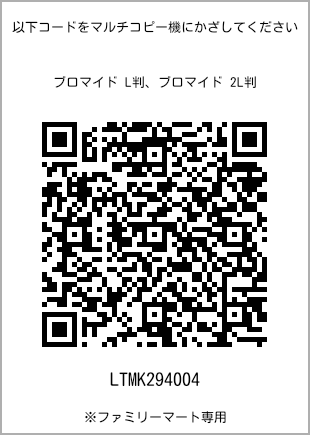 以下コードをマルチコピー機にかざしてください

ブロマイド L判、ブロマイド 2L判

LTMK294004

※ファミリーマート専用